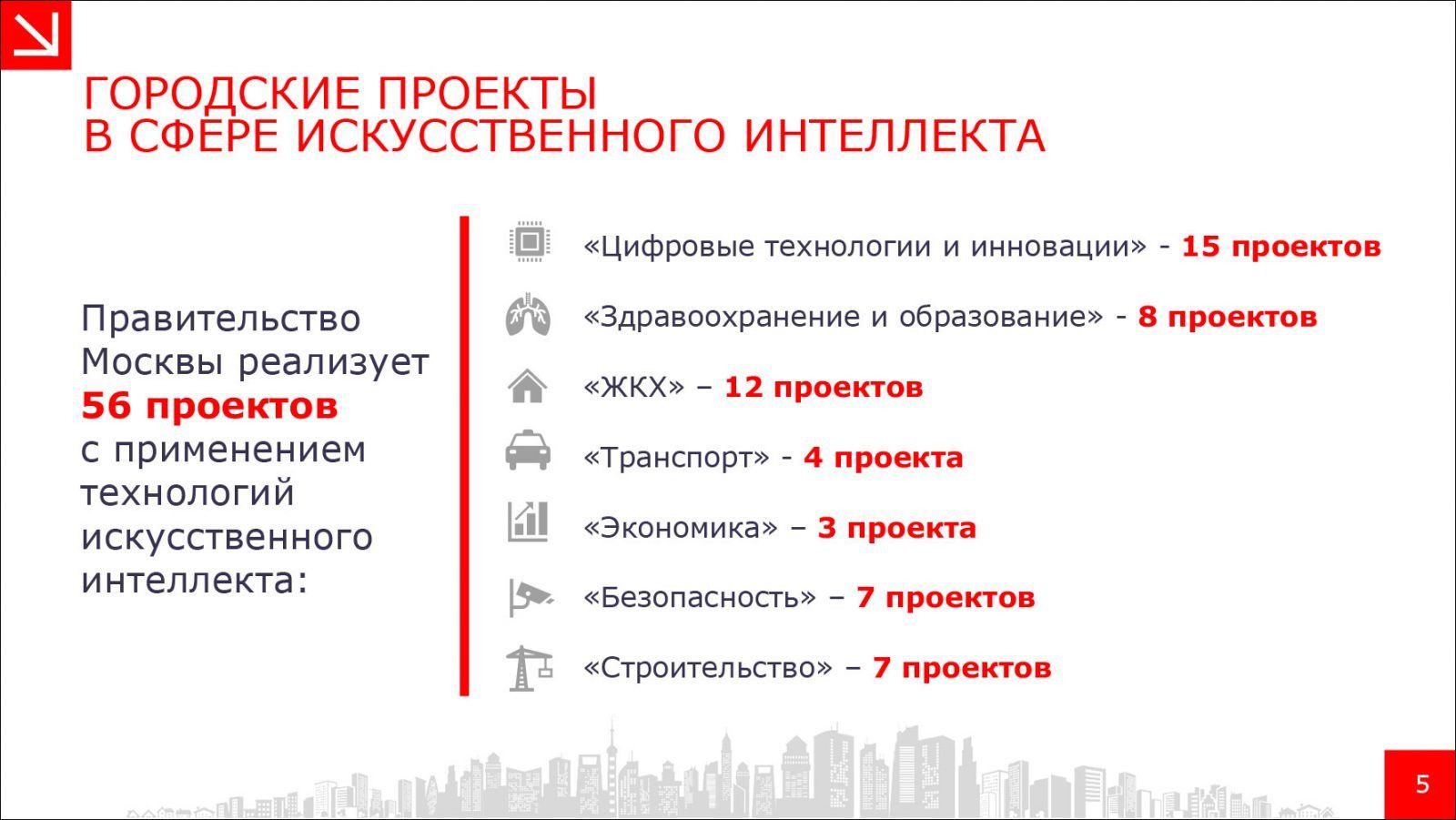 ГОРОДСКИЕ ПРОЕКТЫ
В СФЕРЕ ИСКУССТВЕННОГО ИНТЕЛЛЕКТА

Правительство Москвы реализует 56 проектов с применением технологий искусственного интеллекта:

«Цифровые технологии и инновации» - 15 проектов

«Здравоохранение и образование» - 8 проектов

«ЖКХ» – 12 проектов

«Транспорт» - 4 проекта

«Экономика» – 3 проекта

«Безопасность» – 7 проектов

«Строительство» – 7 проектов

5